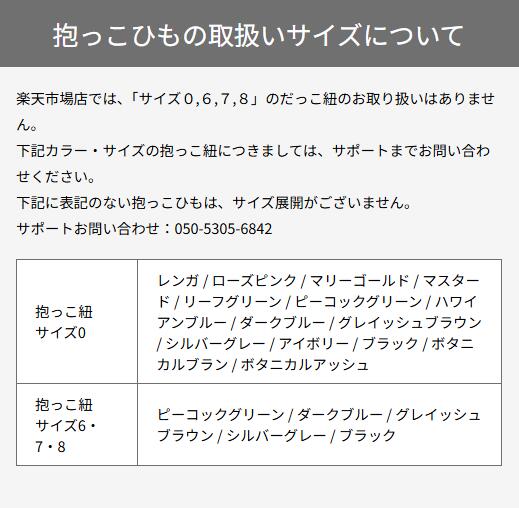 抱っこひもの取扱いサイズについて

楽天市場店では、「サイズ０,６,７,８」のだっこ紐のお取り扱いはありません。
下記カラー・サイズの抱っこ紐につきましては、サポートまでお問い合わせください。
下記に表記のない抱っこひもは、サイズ展開がございません。
サポートお問い合わせ：050-5305-6842

| 抱っこ紐 サイズ0 | レンガ / ローズピンク / マリーゴールド / マスタード / リーフグリーン / ピーコックグリーン / ハワイアンブルー / ダークブルー / グレイッシュブラウン / シルバーグレー / アイボリー / ブラック / ボタニカルブラン / ボタニカルアッシュ |
|---|---|
| 抱っこ紐 サイズ6・7・8 | ピーコックグリーン / ダークブルー / グレイッシュブラウン / シルバーグレー / ブラック |